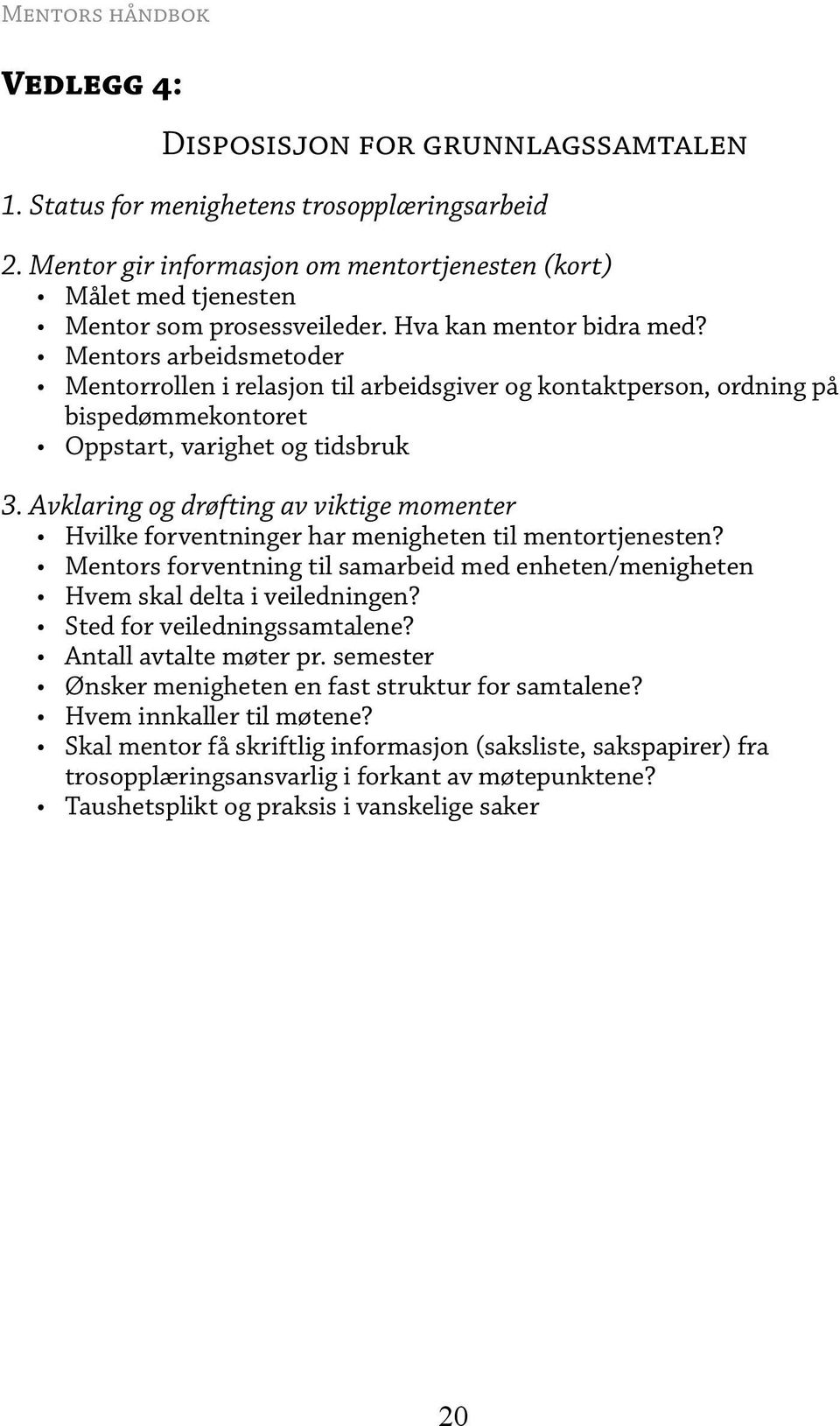 Mentors håndbok

Vedlegg 4:

Disposisjon for grunnlagssamtalen

1. Status for menighetens trosopplæringsarbeid

2. Mentor gir informasjon om mentortjenesten (kort)
• Målet med tjenesten
• Mentor som prosessveileder. Hva kan mentor bidra med?
• Mentors arbeidsmetoder
• Mentorrollen i relasjon til arbeidsgiver og kontaktperson, ordning på bispedømmekontoret
• Oppstart, varighet og tidsbruk

3. Avklaring og drøfting av viktige momenter
• Hvilke forventninger har menigheten til mentortjenesten?
• Mentors forventning til samarbeid med enheten/menigheten
• Hvem skal delta i veiledningen?
• Sted for veiledningssamtalene?
• Antall avtalte møter pr. semester
• Ønsker menigheten en fast struktur for samtalene?
• Hvem innkaller til møtene?
• Skal mentor få skriftlig informasjon (saksliste, sakspapirer) fra trosopplæringsansvarlig i forkant av møtepunktene?
• Taushetsplikt og praksis i vanskelige saker

20